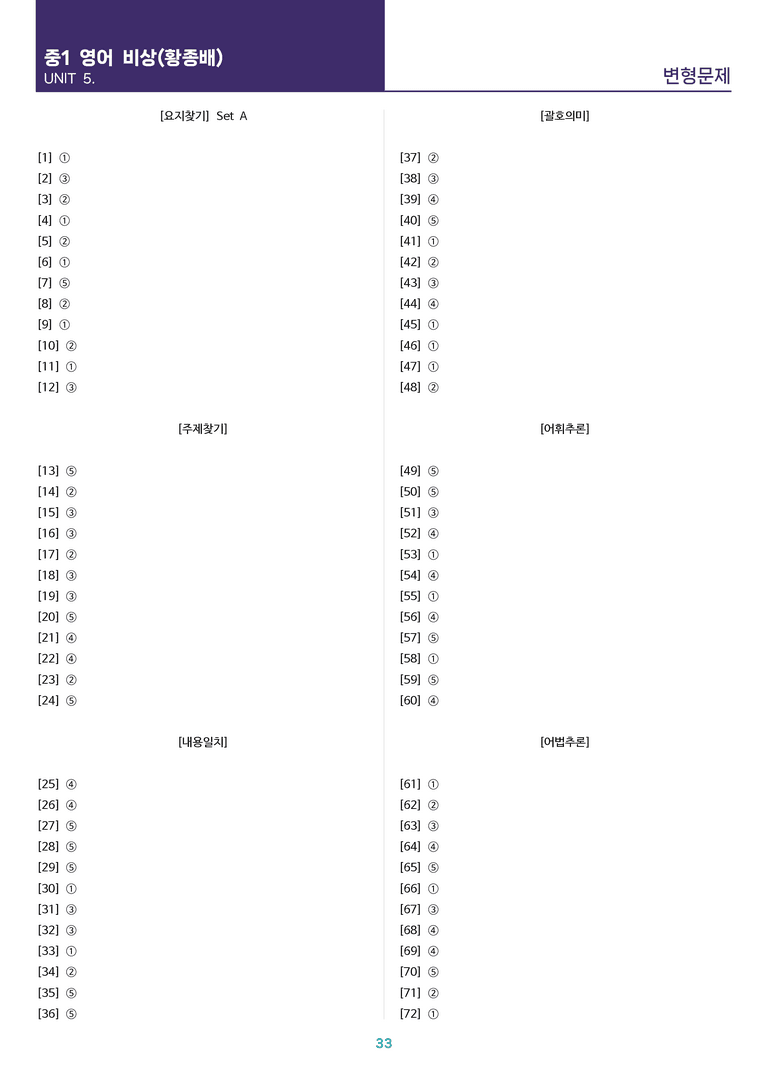 중1 영어 비상(황종배)
UNIT 5.

변형문제

[요지찾기] Set A

[1] ①
[2] ③
[3] ②
[4] ①
[5] ②
[6] ①
[7] ⑤
[8] ②
[9] ①
[10] ②
[11] ①
[12] ③

[주제찾기]

[13] ⑤
[14] ②
[15] ③
[16] ③
[17] ②
[18] ③
[19] ③
[20] ⑤
[21] ④
[22] ④
[23] ②
[24] ⑤

[내용일치]

[25] ④
[26] ④
[27] ⑤
[28] ⑤
[29] ⑤
[30] ①
[31] ③
[32] ③
[33] ①
[34] ②
[35] ⑤
[36] ⑤

[괄호의미]

[37] ②
[38] ③
[39] ④
[40] ⑤
[41] ①
[42] ②
[43] ③
[44] ④
[45] ①
[46] ①
[47] ①
[48] ②

[어휘추론]

[49] ⑤
[50] ⑤
[51] ③
[52] ④
[53] ①
[54] ④
[55] ①
[56] ④
[57] ⑤
[58] ①
[59] ⑤
[60] ④

[어법추론]

[61] ①
[62] ②
[63] ③
[64] ④
[65] ⑤
[66] ①
[67] ③
[68] ④
[69] ④
[70] ⑤
[71] ②
[72] ①

33